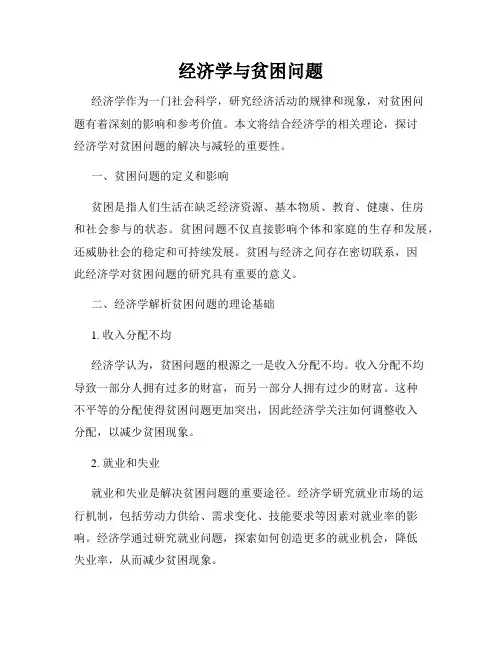 经济学与贫困问题

经济学作为一门社会科学，研究经济活动的规律和现象，对贫困问题有着深刻的影响和参考价值。本文将结合经济学的相关理论，探讨经济学对贫困问题的解决与减轻的重要性。

一、贫困问题的定义和影响

贫困是指人们生活在缺乏经济资源、基本物质、教育、健康、住房和社会参与的状态。贫困问题不仅直接影响个体和家庭的生存和发展，还威胁社会的稳定和可持续发展。贫困与经济之间存在密切联系，因此经济学对贫困问题的研究具有重要的意义。

二、经济学解析贫困问题的理论基础

1. 收入分配不均

经济学认为，贫困问题的根源之一是收入分配不均。收入分配不均导致一部分人拥有过多的财富，而另一部分人拥有过少的财富。这种不平等的分配使得贫困问题更加突出，因此经济学关注如何调整收入分配，以减少贫困现象。

2. 就业和失业

就业和失业是解决贫困问题的重要途径。经济学研究就业市场的运行机制，包括劳动力供给、需求变化、技能要求等因素对就业率的影响。经济学通过研究就业问题，探索如何创造更多的就业机会，降低失业率，从而减少贫困现象。